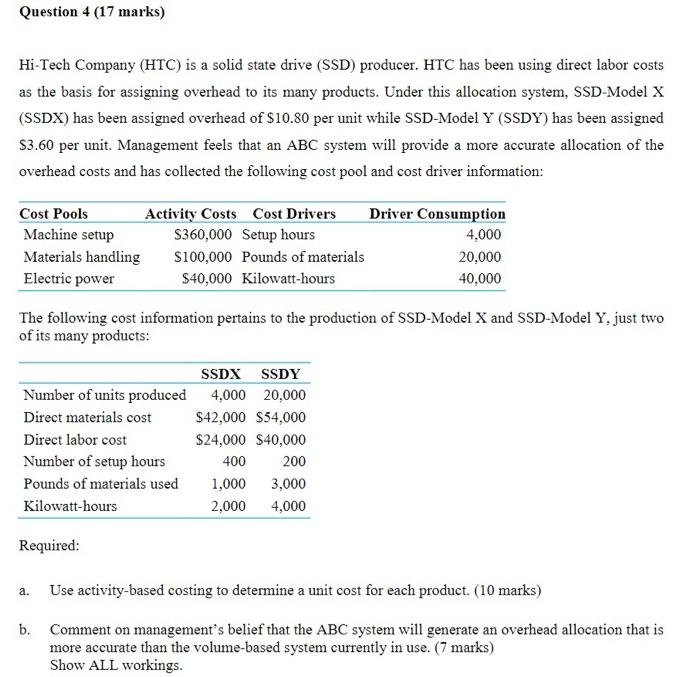 Question 4 (17 marks)

Hi-Tech Company (HTC) is a solid state drive (SSD) producer. HTC has been using direct labor costs as the basis for assigning overhead to its many products. Under this allocation system, SSD-Model X (SSDX) has been assigned overhead of \$10.80 per unit while SSD-Model Y (SSDY) has been assigned \$3.60 per unit. Management feels that an ABC system will provide a more accurate allocation of the overhead costs and has collected the following cost pool and cost driver information:

| Cost Pools | Activity Costs | Cost Drivers | Driver Consumption |
|---|---|---|---|
| Machine setup | \$360,000 | Setup hours | 4,000 |
| Materials handling | \$100,000 | Pounds of materials | 20,000 |
| Electric power | \$40,000 | Kilowatt-hours | 40,000 |

The following cost information pertains to the production of SSD-Model X and SSD-Model Y, just two of its many products:

| | SSDX | SSDY |
|---|---|---|
| Number of units produced | 4,000 | 20,000 |
| Direct materials cost | \$42,000 | \$54,000 |
| Direct labor cost | \$24,000 | \$40,000 |
| Number of setup hours | 400 | 200 |
| Pounds of materials used | 1,000 | 3,000 |
| Kilowatt-hours | 2,000 | 4,000 |

Required:

a. Use activity-based costing to determine a unit cost for each product. (10 marks)

b. Comment on management's belief that the ABC system will generate an overhead allocation that is more accurate than the volume-based system currently in use. (7 marks)
Show ALL workings.